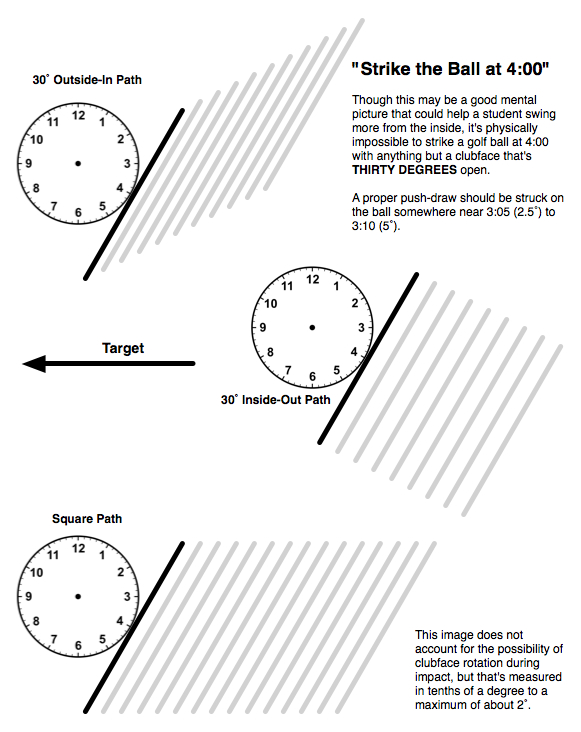 30˚ Outside-In Path

12 1 2 3 4 5 6 7 8 9 10 11

"Strike the Ball at 4:00"

Though this may be a good mental picture that could help a student swing more from the inside, it's physically impossible to strike a golf ball at 4:00 with anything but a clubface that's **THIRTY DEGREES** open.

A proper push-draw should be struck on the ball somewhere near 3:05 (2.5˚) to 3:10 (5˚).

12 1 2 3 4 5 6 7 8 9 10 11

Target

30˚ Inside-Out Path

Square Path

12 1 2 3 4 5 6 7 8 9 10 11

This image does not account for the possibility of clubface rotation during impact, but that's measured in tenths of a degree to a maximum of about 2˚.